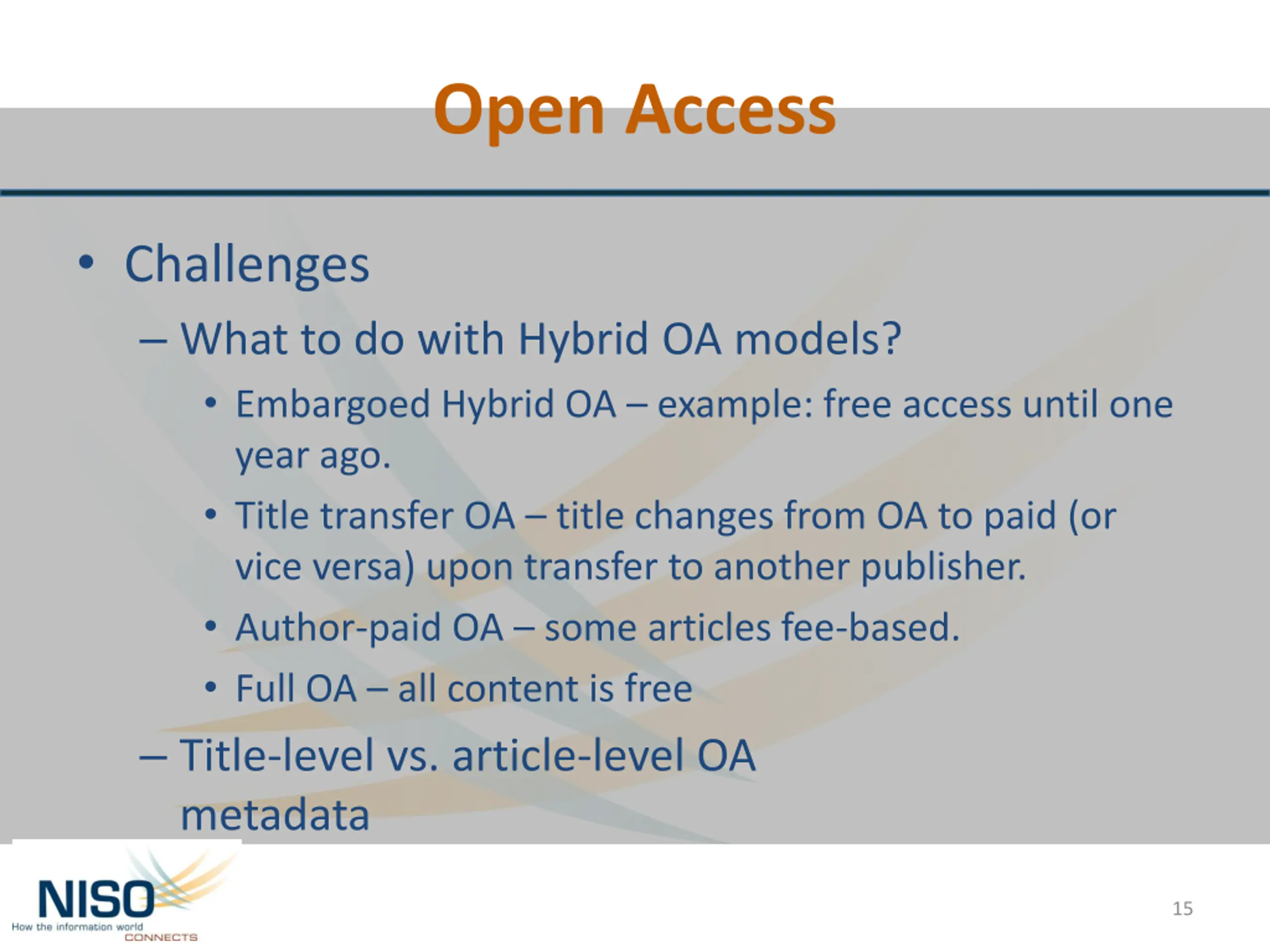 Open Access

• Challenges

– What to do with Hybrid OA models?

• Embargoed Hybrid OA – example: free access until one year ago.

• Title transfer OA – title changes from OA to paid (or vice versa) upon transfer to another publisher.

• Author-paid OA – some articles fee-based.

• Full OA – all content is free

– Title-level vs. article-level OA metadata

NISO
How the information world CONNECTS

15